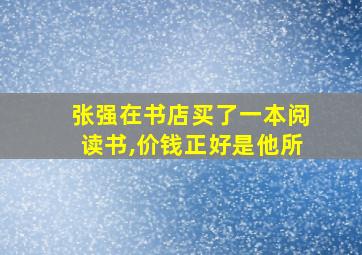 张强在书店买了一本阅读书,价钱正好是他所